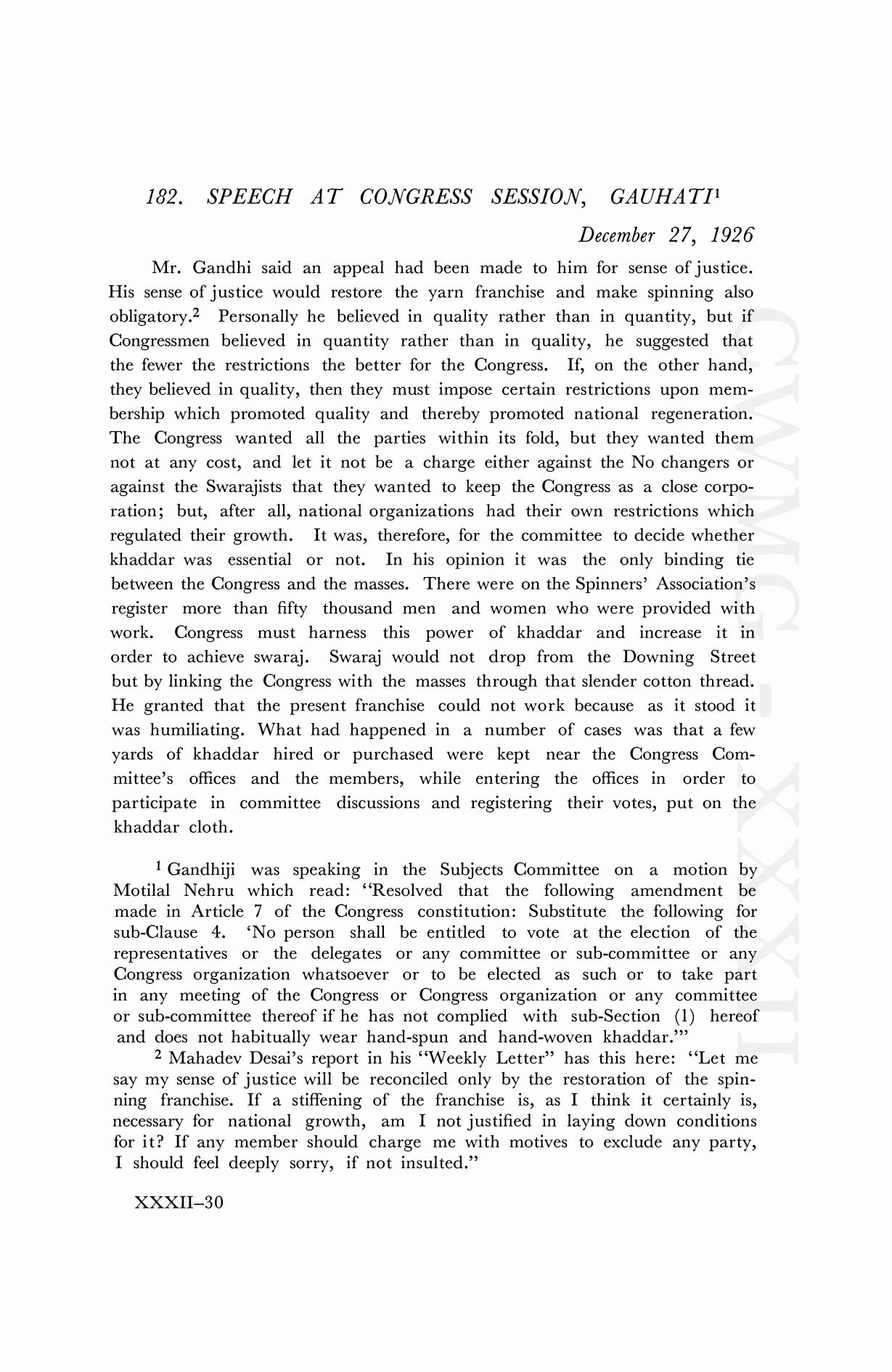 182. SPEECH AT CONGRESS SESSION, GAUHATI$^1$

December 27, 1926

Mr. Gandhi said an appeal had been made to him for sense of justice. His sense of justice would restore the yarn franchise and make spinning also obligatory.$^2$ Personally he believed in quality rather than in quantity, but if Congressmen believed in quantity rather than in quality, he suggested that the fewer the restrictions the better for the Congress. If, on the other hand, they believed in quality, then they must impose certain restrictions upon membership which promoted quality and thereby promoted national regeneration. The Congress wanted all the parties within its fold, but they wanted them not at any cost, and let it not be a charge either against the No changers or against the Swarajists that they wanted to keep the Congress as a close corporation; but, after all, national organizations had their own restrictions which regulated their growth. It was, therefore, for the committee to decide whether khaddar was essential or not. In his opinion it was the only binding tie between the Congress and the masses. There were on the Spinners' Association's register more than fifty thousand men and women who were provided with work. Congress must harness this power of khaddar and increase it in order to achieve swaraj. Swaraj would not drop from the Downing Street but by linking the Congress with the masses through that slender cotton thread. He granted that the present franchise could not work because as it stood it was humiliating. What had happened in a number of cases was that a few yards of khaddar hired or purchased were kept near the Congress Committee's offices and the members, while entering the offices in order to participate in committee discussions and registering their votes, put on the khaddar cloth.

$^1$ Gandhiji was speaking in the Subjects Committee on a motion by Motilal Nehru which read: "Resolved that the following amendment be made in Article 7 of the Congress constitution: Substitute the following for sub-Clause 4. 'No person shall be entitled to vote at the election of the representatives or the delegates or any committee or sub-committee or any Congress organization whatsoever or to be elected as such or to take part in any meeting of the Congress or Congress organization or any committee or sub-committee thereof if he has not complied with sub-Section (1) hereof and does not habitually wear hand-spun and hand-woven khaddar.'"

$^2$ Mahadev Desai's report in his "Weekly Letter" has this here: "Let me say my sense of justice will be reconciled only by the restoration of the spinning franchise. If a stiffening of the franchise is, as I think it certainly is, necessary for national growth, am I not justified in laying down conditions for it? If any member should charge me with motives to exclude any party, I should feel deeply sorry, if not insulted."

XXXII–30

CWMG-XXXII